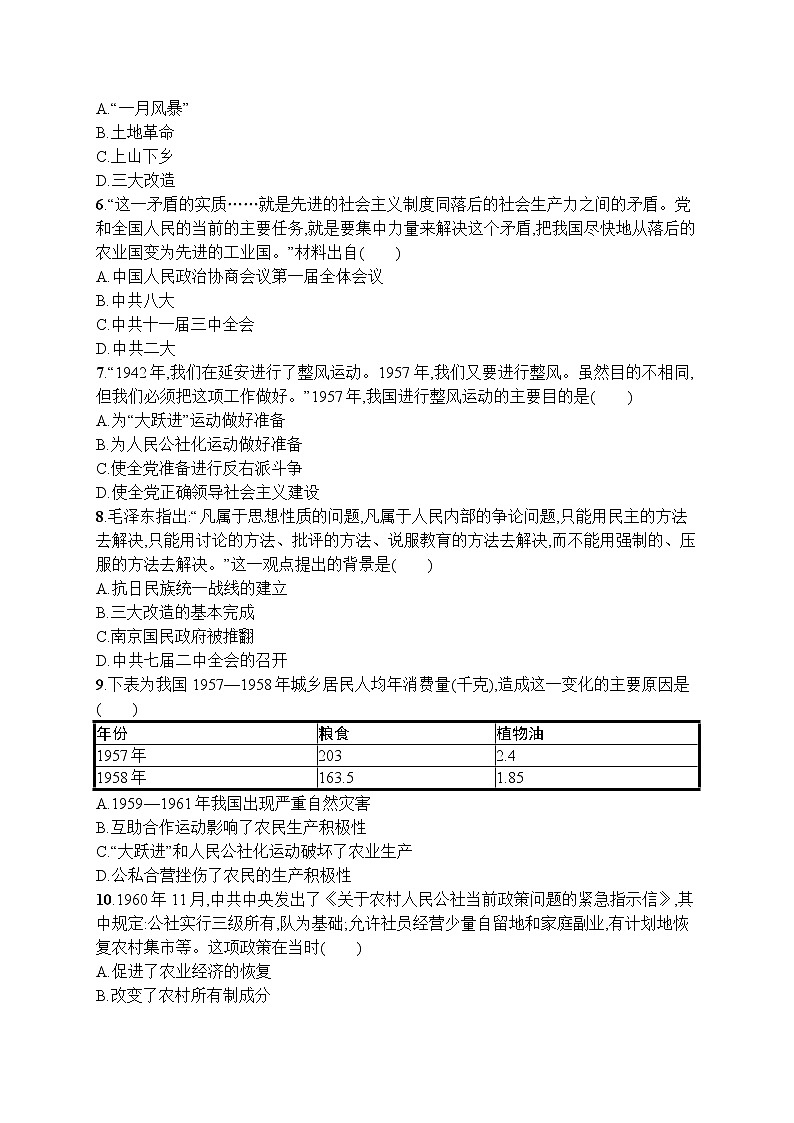 A.“一月风暴”
B.土地革命
C.上山下乡
D.三大改造

6.“这一矛盾的实质……就是先进的社会主义制度同落后的社会生产力之间的矛盾。党和全国人民的当前的主要任务,就是要集中力量来解决这个矛盾,把我国尽快地从落后的农业国变为先进的工业国。”材料出自(　　)
A.中国人民政治协商会议第一届全体会议
B.中共八大
C.中共十一届三中全会
D.中共二大

7.“1942年,我们在延安进行了整风运动。1957年,我们又要进行整风。虽然目的不相同,但我们必须把这项工作做好。”1957年,我国进行整风运动的主要目的是(　　)
A.为“大跃进”运动做好准备
B.为人民公社化运动做好准备
C.使全党准备进行反右派斗争
D.使全党正确领导社会主义建设

8.毛泽东指出:“凡属于思想性质的问题,凡属于人民内部的争论问题,只能用民主的方法去解决,只能用讨论的方法、批评的方法、说服教育的方法去解决,而不能用强制的、压服的方法去解决。”这一观点提出的背景是(　　)
A.抗日民族统一战线的建立
B.三大改造的基本完成
C.南京国民政府被推翻
D.中共七届二中全会的召开

9.下表为我国1957—1958年城乡居民人均年消费量(千克),造成这一变化的主要原因是(　　)

| 年份 | 粮食 | 植物油 |
|---|---|---|
| 1957年 | 203 | 2.4 |
| 1958年 | 163.5 | 1.85 |

A.1959—1961年我国出现严重自然灾害
B.互助合作运动影响了农民生产积极性
C.“大跃进”和人民公社化运动破坏了农业生产
D.公私合营挫伤了农民的生产积极性

10.1960年11月,中共中央发出了《关于农村人民公社当前政策问题的紧急指示信》,其中规定:公社实行三级所有,队为基础;允许社员经营少量自留地和家庭副业,有计划地恢复农村集市等。这项政策在当时(　　)
A.促进了农业经济的恢复
B.改变了农村所有制成分